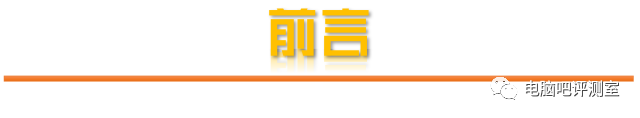 前言

电脑吧评测室